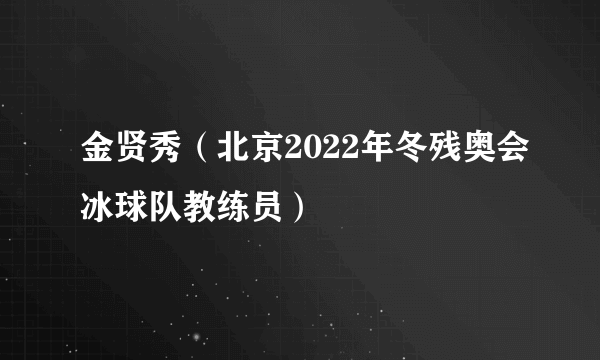 金贤秀（北京2022年冬残奥会冰球队教练员）